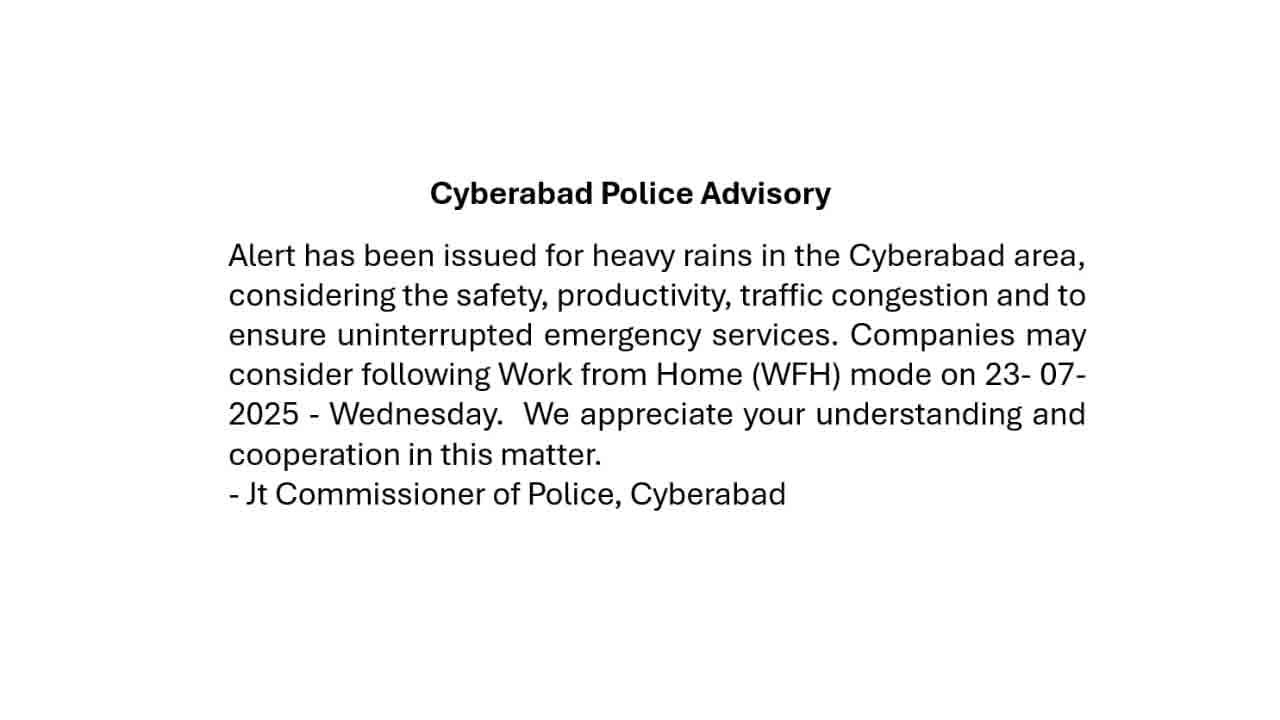 Cyberabad Police Advisory

Alert has been issued for heavy rains in the Cyberabad area, considering the safety, productivity, traffic congestion and to ensure uninterrupted emergency services. Companies may consider following Work from Home (WFH) mode on 23- 07-2025 - Wednesday. We appreciate your understanding and cooperation in this matter.
- Jt Commissioner of Police, Cyberabad